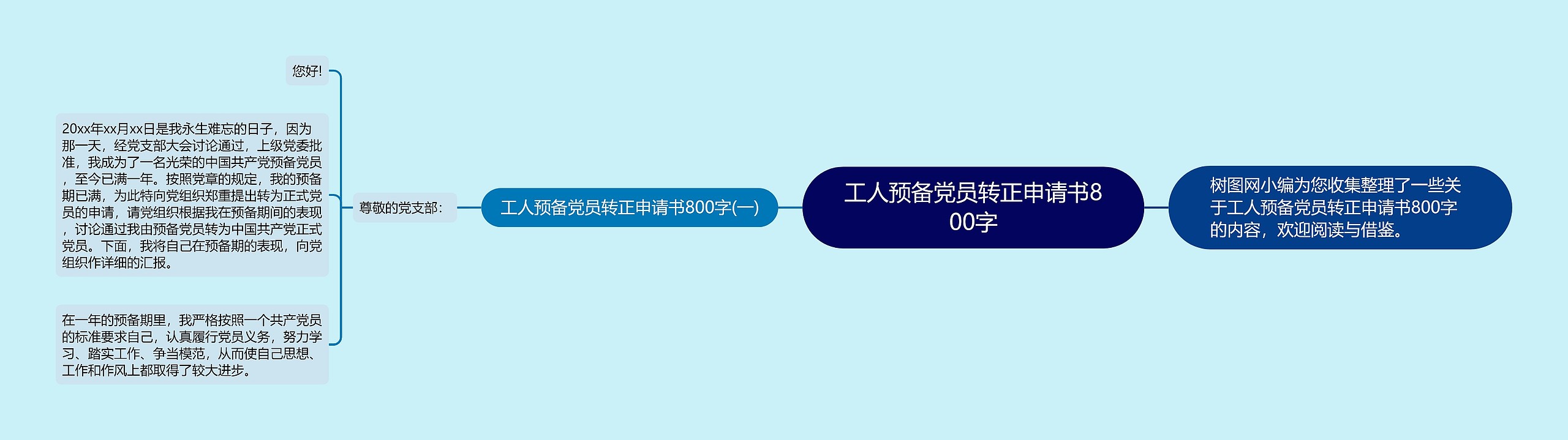 工人预备党员转正申请书800字

树图网小编为您收集整理了一些关于工人预备党员转正申请书800字的内容，欢迎阅读与借鉴。

工人预备党员转正申请书800字(一)

尊敬的党支部：

您好!

20xx年xx月xx日是我永生难忘的日子，因为那一天，经党支部大会讨论通过，上级党委批准，我成为了一名光荣的中国共产党预备党员，至今已满一年。按照党章的规定，我的预备期已满，为此特向党组织郑重提出转为正式党员的申请，请党组织根据我在预备期间的表现，讨论通过我由预备党员转为中国共产党正式党员。下面，我将自己在预备期的表现，向党组织作详细的汇报。

在一年的预备期里，我严格按照一个共产党员的标准要求自己，认真履行党员义务，努力学习、踏实工作、争当模范，从而使自己思想、工作和作风上都取得了较大进步。